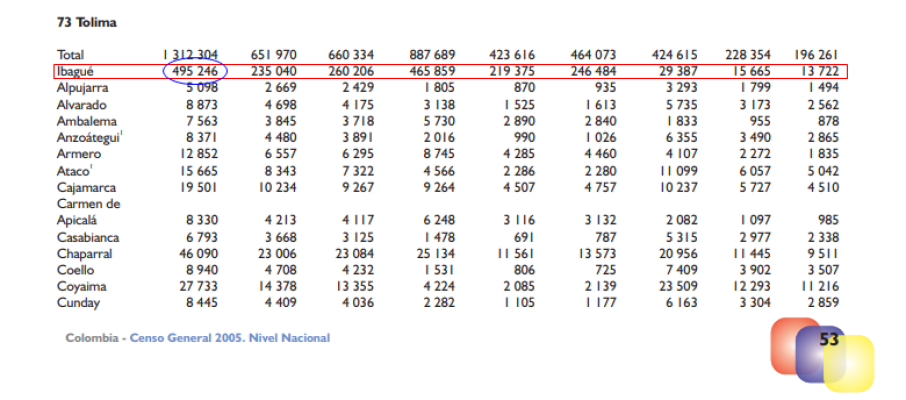 73 Tolima

| | | | | | | | | | |
|---|---|---|---|---|---|---|---|---|---|
| Total | 1 312 304 | 651 970 | 660 334 | 887 689 | 423 616 | 464 073 | 424 615 | 228 354 | 196 261 |
| Ibagué | 495 246 | 235 040 | 260 206 | 465 859 | 219 375 | 246 484 | 29 387 | 15 665 | 13 722 |
| Alpujarra | 5 098 | 2 669 | 2 429 | 1 805 | 870 | 935 | 3 293 | 1 799 | 1 494 |
| Alvarado | 8 873 | 4 698 | 4 175 | 3 138 | 1 525 | 1 613 | 5 735 | 3 173 | 2 562 |
| Ambalema | 7 563 | 3 845 | 3 718 | 5 730 | 2 890 | 2 840 | 1 833 | 955 | 878 |
| Anzoátegui$^1$ | 8 371 | 4 480 | 3 891 | 2 016 | 990 | 1 026 | 6 355 | 3 490 | 2 865 |
| Armero | 12 852 | 6 557 | 6 295 | 8 745 | 4 285 | 4 460 | 4 107 | 2 272 | 1 835 |
| Ataco$^1$ | 15 665 | 8 343 | 7 322 | 4 566 | 2 286 | 2 280 | 11 099 | 6 057 | 5 042 |
| Cajamarca | 19 501 | 10 234 | 9 267 | 9 264 | 4 507 | 4 757 | 10 237 | 5 727 | 4 510 |
| Carmen de Apicalá | 8 330 | 4 213 | 4 117 | 6 248 | 3 116 | 3 132 | 2 082 | 1 097 | 985 |
| Casabianca | 6 793 | 3 668 | 3 125 | 1 478 | 691 | 787 | 5 315 | 2 977 | 2 338 |
| Chaparral | 46 090 | 23 006 | 23 084 | 25 134 | 11 561 | 13 573 | 20 956 | 11 445 | 9 511 |
| Coello | 8 940 | 4 708 | 4 232 | 1 531 | 806 | 725 | 7 409 | 3 902 | 3 507 |
| Coyaima | 27 733 | 14 378 | 13 355 | 4 224 | 2 085 | 2 139 | 23 509 | 12 293 | 11 216 |
| Cunday | 8 445 | 4 409 | 4 036 | 2 282 | 1 105 | 1 177 | 6 163 | 3 304 | 2 859 |

Colombia - Censo General 2005. Nivel Nacional

53